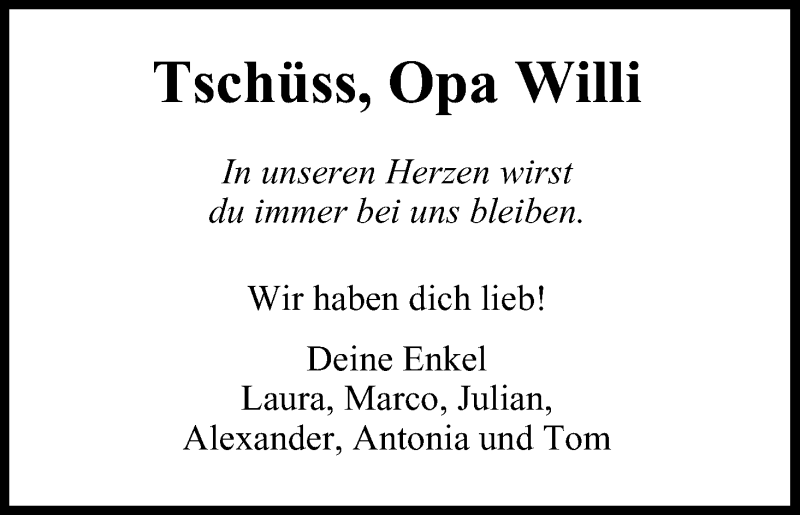 Tschüss, Opa Willi

In unseren Herzen wirst du immer bei uns bleiben.

Wir haben dich lieb!

Deine Enkel
Laura, Marco, Julian,
Alexander, Antonia und Tom